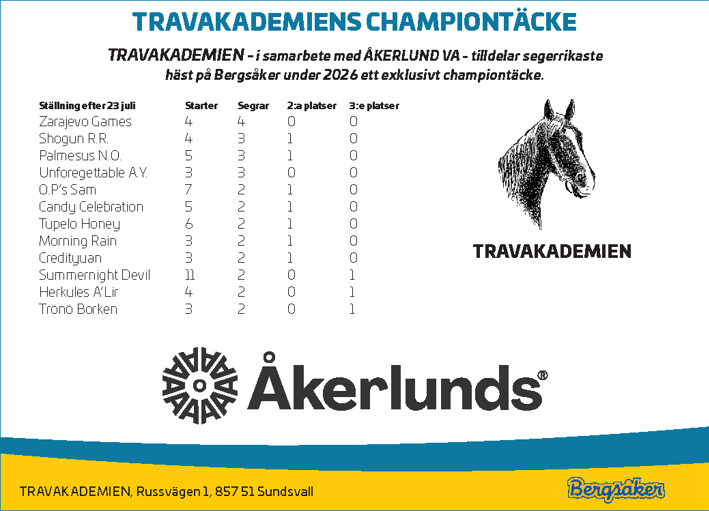 TRAVAKADEMIENS CHAMPIONTÄCKE

TRAVAKADEMIEN - i samarbete med ÅKERLUND VA - tilldelar segerrikaste häst på Bergsåker under 2026 ett exklusivt championtäcke.

| Ställning efter 23 juli | Starter | Segrar | 2:a platser | 3:e platser |
|---|---|---|---|---|
| Zarajevo Games | 4 | 4 | 0 | 0 |
| Shogun R.R. | 4 | 3 | 1 | 0 |
| Palmesus N.O. | 5 | 3 | 1 | 0 |
| Unforegettable A.Y. | 3 | 3 | 0 | 0 |
| O.P's Sam | 7 | 2 | 1 | 0 |
| Candy Celebration | 5 | 2 | 1 | 0 |
| Tupelo Honey | 6 | 2 | 1 | 0 |
| Morning Rain | 3 | 2 | 1 | 0 |
| Credityuan | 3 | 2 | 1 | 0 |
| Summernight Devil | 11 | 2 | 0 | 1 |
| Herkules A'Lir | 4 | 2 | 0 | 1 |
| Trono Borken | 3 | 2 | 0 | 1 |

TRAVAKADEMIEN

Åkerlunds®

TRAVAKADEMIEN, Russvägen 1, 857 51 Sundsvall

Bergsåker